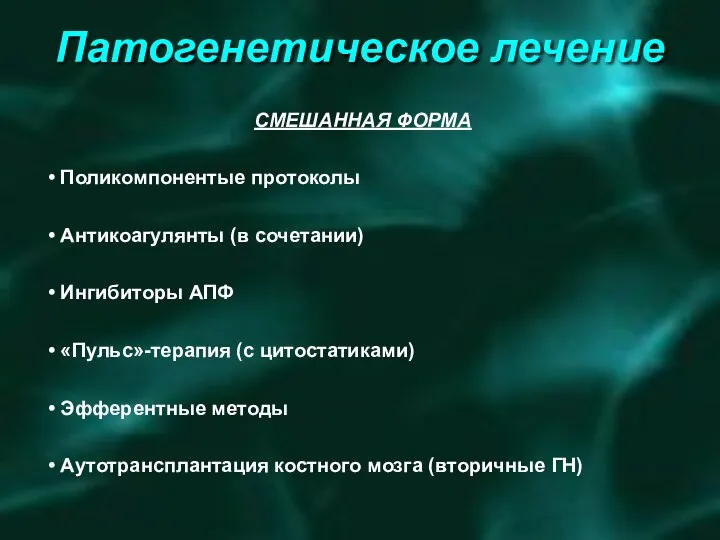 Патогенетическое лечение

СМЕШАННАЯ ФОРМА

• Поликомпонентые протоколы

• Антикоагулянты (в сочетании)

• Ингибиторы АПФ

• «Пульс»-терапия (с цитостатиками)

• Эфферентные методы

• Аутотрансплантация костного мозга (вторичные ГН)